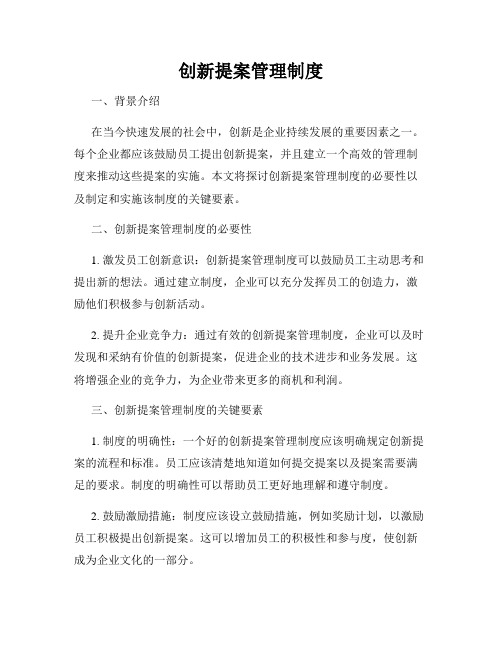 创新提案管理制度

一、背景介绍

在当今快速发展的社会中，创新是企业持续发展的重要因素之一。每个企业都应该鼓励员工提出创新提案，并且建立一个高效的管理制度来推动这些提案的实施。本文将探讨创新提案管理制度的必要性以及制定和实施该制度的关键要素。

二、创新提案管理制度的必要性

1. 激发员工创新意识：创新提案管理制度可以鼓励员工主动思考和提出新的想法。通过建立制度，企业可以充分发挥员工的创造力，激励他们积极参与创新活动。

2. 提升企业竞争力：通过有效的创新提案管理制度，企业可以及时发现和采纳有价值的创新提案，促进企业的技术进步和业务发展。这将增强企业的竞争力，为企业带来更多的商机和利润。

三、创新提案管理制度的关键要素

1. 制度的明确性：一个好的创新提案管理制度应该明确规定创新提案的流程和标准。员工应该清楚地知道如何提交提案以及提案需要满足的要求。制度的明确性可以帮助员工更好地理解和遵守制度。

2. 鼓励激励措施：制度应该设立鼓励措施，例如奖励计划，以激励员工积极提出创新提案。这可以增加员工的积极性和参与度，使创新成为企业文化的一部分。